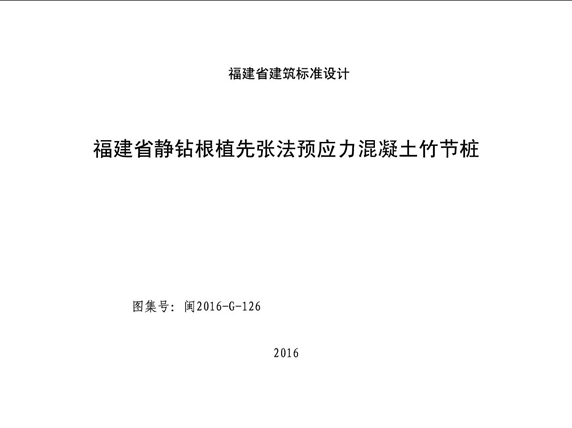 福建省建筑标准设计

福建省静钻根植先张法预应力混凝土竹节桩

图集号：闽2016-G-126

2016